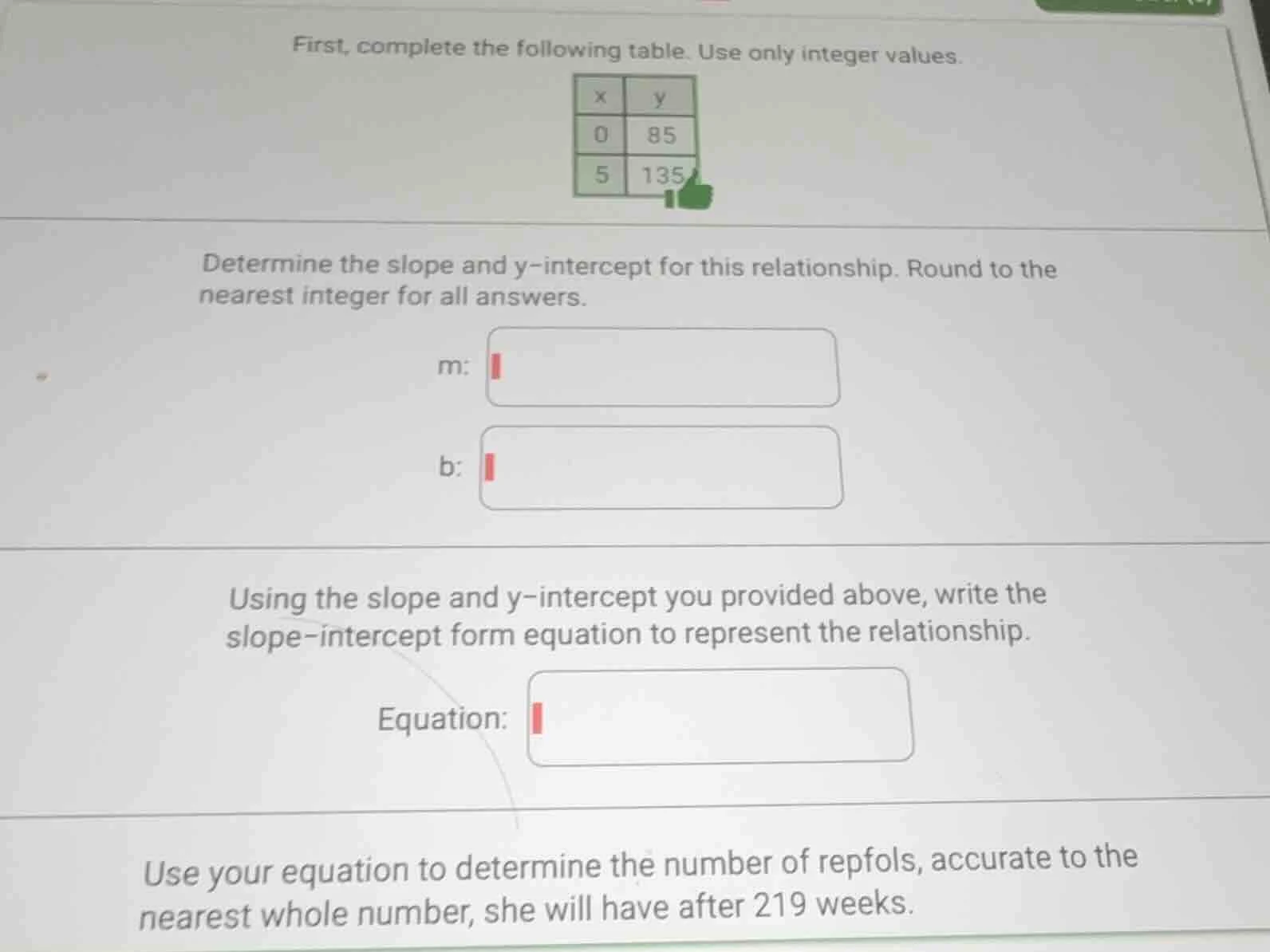 First, complete the following table. Use only integer values.

| x | y |
|---|---|
| 0 | 85 |
| 5 | 135 |

Determine the slope and y-intercept for this relationship. Round to the nearest integer for all answers.

m:

b:

Using the slope and y-intercept you provided above, write the slope-intercept form equation to represent the relationship.

Equation:

Use your equation to determine the number of repfols, accurate to the nearest whole number, she will have after 219 weeks.